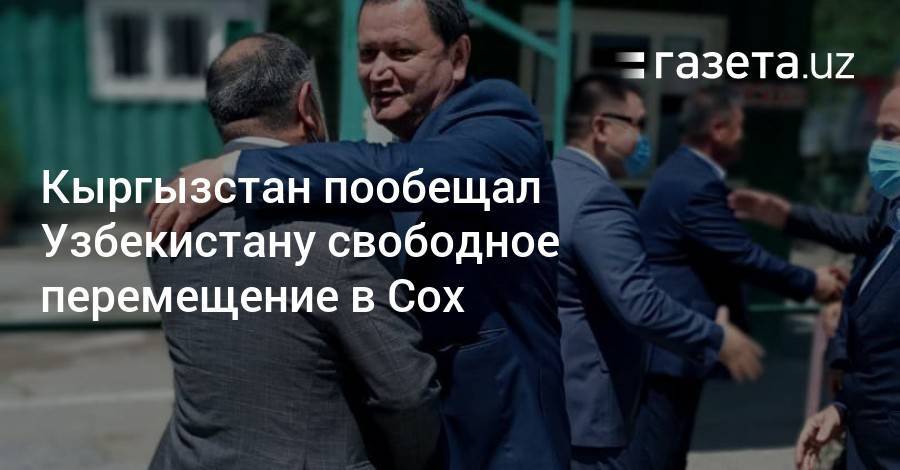 газета.uz

Кыргызстан пообещал Узбекистану свободное перемещение в Сох